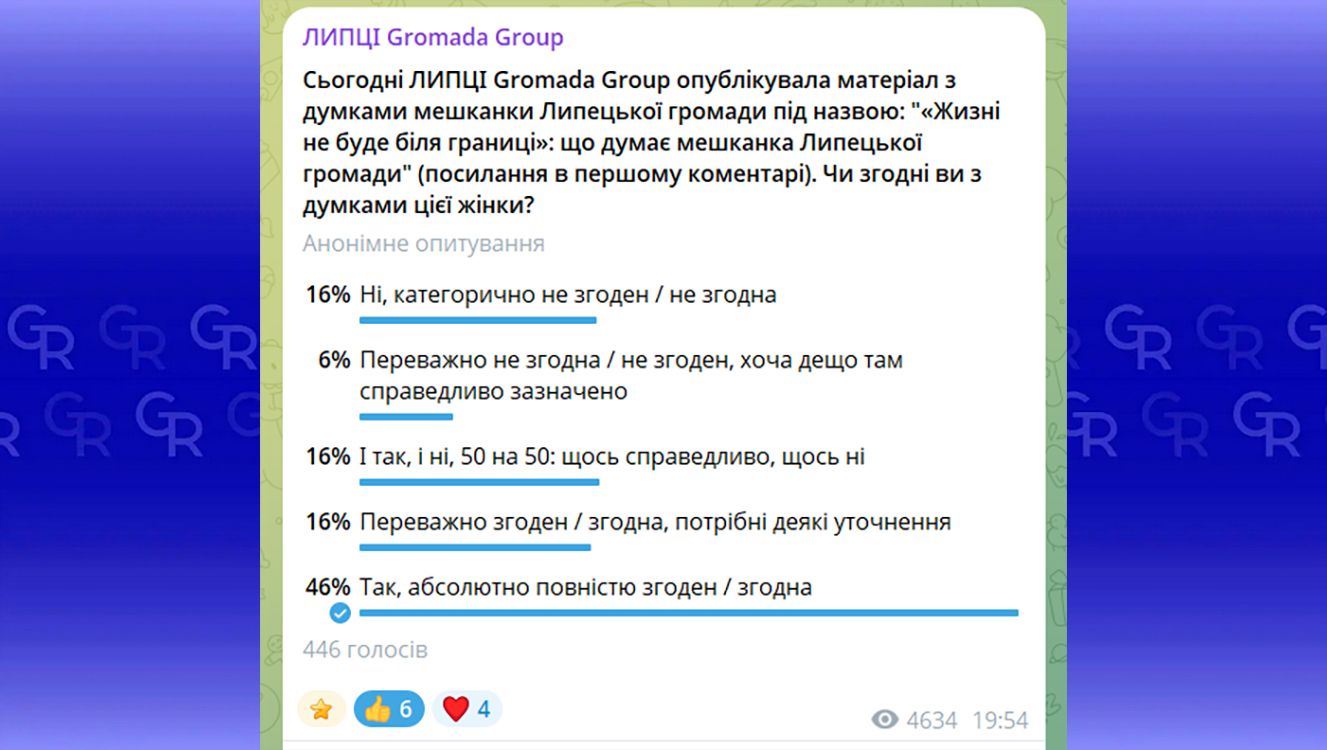 ЛИПЦІ Gromada Group

Сьогодні ЛИПЦІ Gromada Group опублікувала матеріал з думками мешканки Липецької громади під назвою: "«Жизні не буде біля границі»: що думає мешканка Липецької громади" (посилання в першому коментарі). Чи згодні ви з думками цієї жінки?

Анонімне опитування

16% Ні, категорично не згоден / не згодна

6% Переважно не згодна / не згоден, хоча дещо там справедливо зазначено

16% І так, і ні, 50 на 50: щось справедливо, щось ні

16% Переважно згоден / згодна, потрібні деякі уточнення

46% Так, абсолютно повністю згоден / згодна

446 голосів

6 4

4634 19:54

GR GR GR GR GR GR GR GR GR GR GR GR